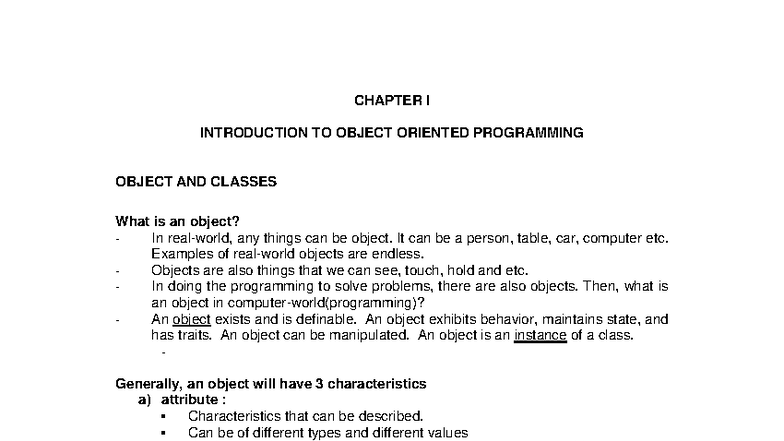 CHAPTER I

INTRODUCTION TO OBJECT ORIENTED PROGRAMMING

OBJECT AND CLASSES

What is an object?

- In real-world, any things can be object. It can be a person, table, car, computer etc. Examples of real-world objects are endless.
- Objects are also things that we can see, touch, hold and etc.
- In doing the programming to solve problems, there are also objects. Then, what is an object in computer-world(programming)?
- An object exists and is definable. An object exhibits behavior, maintains state, and has traits. An object can be manipulated. An object is an instance of a class.
-

Generally, an object will have 3 characteristics

a) attribute :
▪ Characteristics that can be described.
▪ Can be of different types and different values